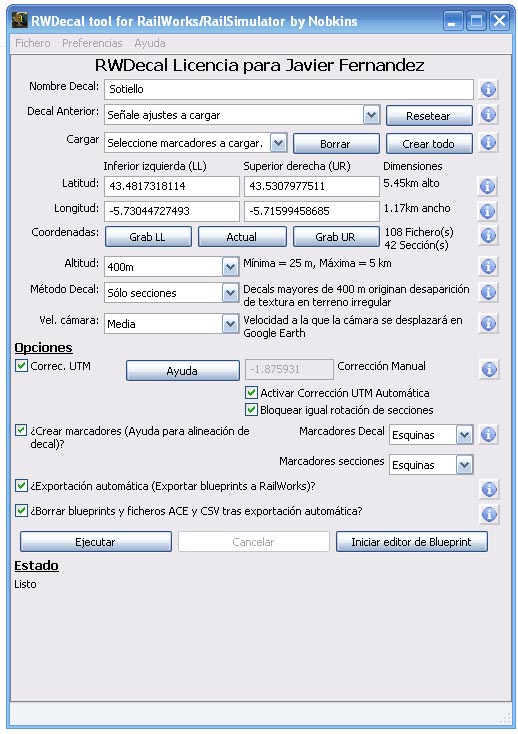 RWDecal tool for RailWorks/RailSimulator by Nobkins

Fichero Preferencias Ayuda

RWDecal Licencia para Javier Fernandez

Nombre Decal: Sotiello

Decal Anterior: Señale ajustes a cargar Resetear

Cargar Seleccione marcadores a cargar. Borrar Crear todo

Inferior izquierda (LL) Superior derecha (UR) Dimensiones

Latitud: 43.4817318114 43.5307977511 5.45km alto

Longitud: -5.73044727493 -5.71599458685 1.17km ancho

Coordenadas: Grab LL Actual Grab UR 108 Fichero(s) 42 Sección(s)

Altitud: 400m Mínima = 25 m, Máxima = 5 km

Método Decal: Sólo secciones Decals mayores de 400 m originan desaparición de textura en terreno irregular

Vel. cámara: Media Velocidad a la que la cámara se desplazará en Google Earth

Opciones

Correc. UTM Ayuda -1.875931 Corrección Manual

Activar Corrección UTM Automática

Bloquear igual rotación de secciones

¿Crear marcadores (Ayuda para alineación de decal)? Marcadores Decal Esquinas

Marcadores secciones Esquinas

¿Exportación automática (Exportar blueprints a RailWorks)?

¿Borrar blueprints y ficheros ACE y CSV tras exportación automática?

Ejecutar Cancelar Iniciar editor de Blueprint

Estado

Listo